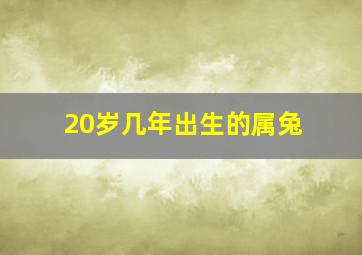 20岁几年出生的属兔